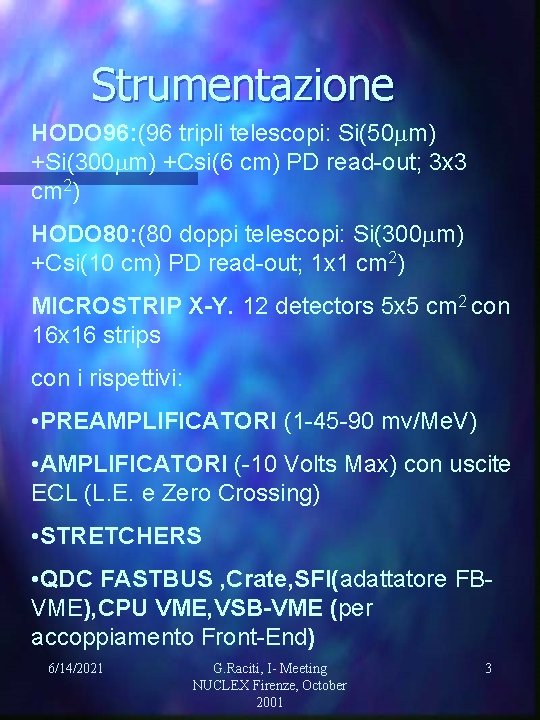 Strumentazione

HODO96:(96 tripli telescopi: Si(50$\mu$m) +Si(300$\mu$m) +Csi(6 cm) PD read-out; 3x3 cm$^2$)

HODO80:(80 doppi telescopi: Si(300$\mu$m) +Csi(10 cm) PD read-out; 1x1 cm$^2$)

MICROSTRIP X-Y. 12 detectors 5x5 cm$^2$ con 16x16 strips

con i rispettivi:

•PREAMPLIFICATORI (1-45-90 mv/MeV)

•AMPLIFICATORI (-10 Volts Max) con uscite ECL (L.E. e Zero Crossing)

•STRETCHERS

•QDC FASTBUS ,Crate,SFI(adattatore FB-VME),CPU VME,VSB-VME (per accoppiamento Front-End)

6/14/2021

G.Raciti, I- Meeting NUCLEX Firenze, October 2001

3